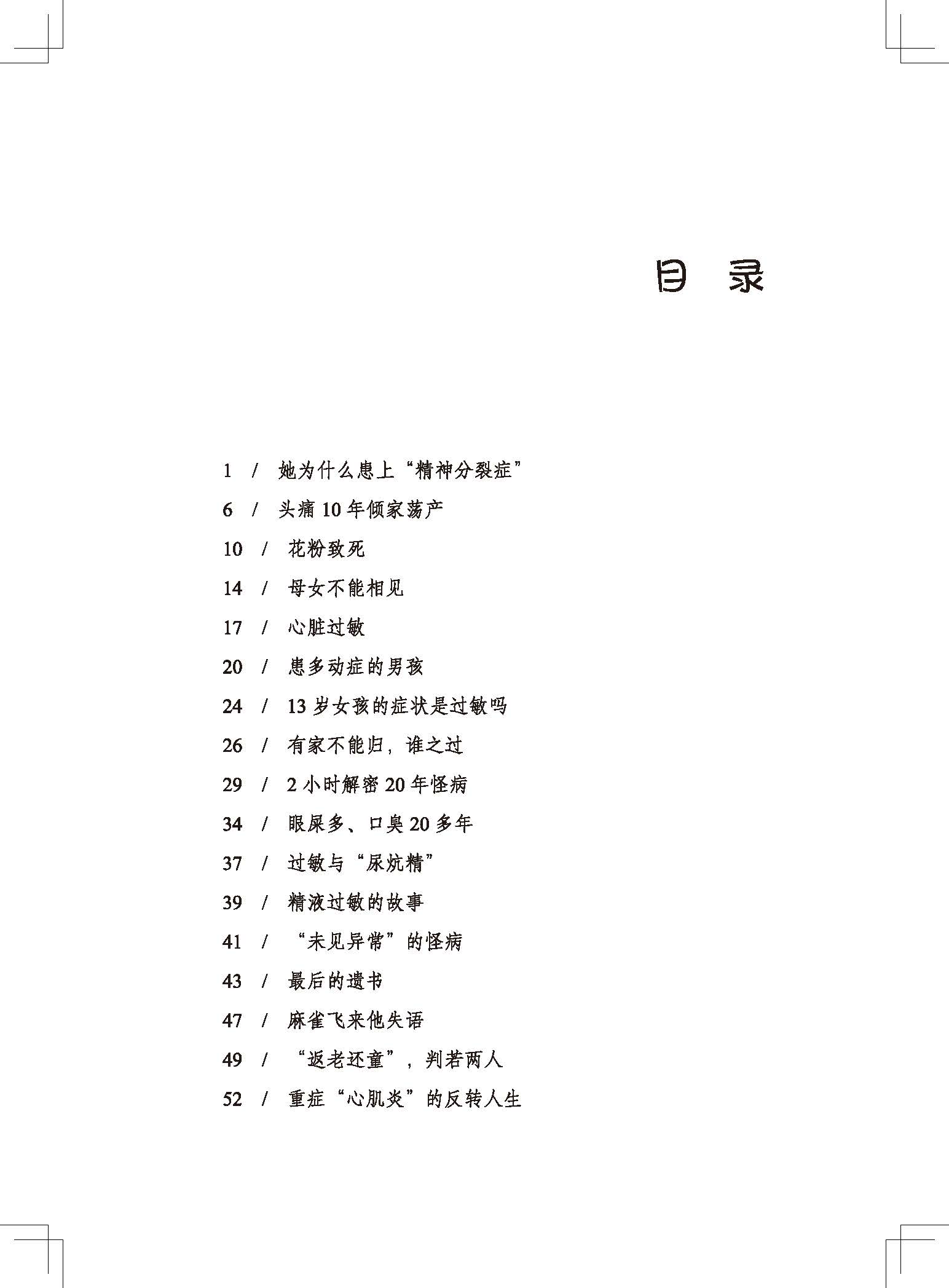 目 录

1 / 她为什么患上“精神分裂症”

6 / 头痛 10 年倾家荡产

10 / 花粉致死

14 / 母女不能相见

17 / 心脏过敏

20 / 患多动症的男孩

24 / 13 岁女孩的症状是过敏吗

26 / 有家不能归，谁之过

29 / 2 小时解密 20 年怪病

34 / 眼屎多、口臭 20 多年

37 / 过敏与“尿炕精”

39 / 精液过敏的故事

41 / “未见异常”的怪病

43 / 最后的遗书

47 / 麻雀飞来他失语

49 / “返老还童”，判若两人

52 / 重症“心肌炎”的反转人生